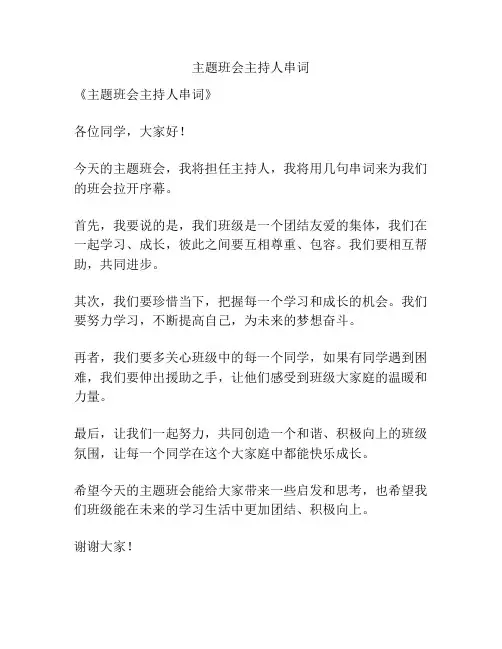 主题班会主持人串词

《主题班会主持人串词》

各位同学，大家好！

今天的主题班会，我将担任主持人，我将用几句串词来为我们的班会拉开序幕。

首先，我要说的是，我们班级是一个团结友爱的集体，我们在一起学习、成长，彼此之间要互相尊重、包容。我们要相互帮助，共同进步。

其次，我们要珍惜当下，把握每一个学习和成长的机会。我们要努力学习，不断提高自己，为未来的梦想奋斗。

再者，我们要多关心班级中的每一个同学，如果有同学遇到困难，我们要伸出援助之手，让他们感受到班级大家庭的温暖和力量。

最后，让我们一起努力，共同创造一个和谐、积极向上的班级氛围，让每一个同学在这个大家庭中都能快乐成长。

希望今天的主题班会能给大家带来一些启发和思考，也希望我们班级能在未来的学习生活中更加团结、积极向上。

谢谢大家！